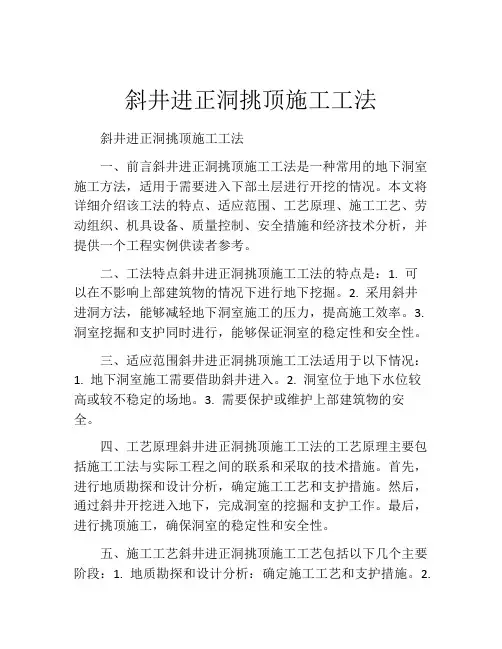 斜井进正洞挑顶施工工法

斜井进正洞挑顶施工工法

一、前言斜井进正洞挑顶施工工法是一种常用的地下洞室施工方法，适用于需要进入下部土层进行开挖的情况。本文将详细介绍该工法的特点、适应范围、工艺原理、施工工艺、劳动组织、机具设备、质量控制、安全措施和经济技术分析，并提供一个工程实例供读者参考。

二、工法特点斜井进正洞挑顶施工工法的特点是：1. 可以在不影响上部建筑物的情况下进行地下挖掘。2. 采用斜井进洞方法，能够减轻地下洞室施工的压力，提高施工效率。3. 洞室挖掘和支护同时进行，能够保证洞室的稳定性和安全性。

三、适应范围斜井进正洞挑顶施工工法适用于以下情况：1. 地下洞室施工需要借助斜井进入。2. 洞室位于地下水位较高或较不稳定的场地。3. 需要保护或维护上部建筑物的安全。

四、工艺原理斜井进正洞挑顶施工工法的工艺原理主要包括施工工法与实际工程之间的联系和采取的技术措施。首先，进行地质勘探和设计分析，确定施工工艺和支护措施。然后，通过斜井开挖进入地下，完成洞室的挖掘和支护工作。最后，进行挑顶施工，确保洞室的稳定性和安全性。

五、施工工艺斜井进正洞挑顶施工工艺包括以下几个主要阶段：1. 地质勘探和设计分析：确定施工工艺和支护措施。2.